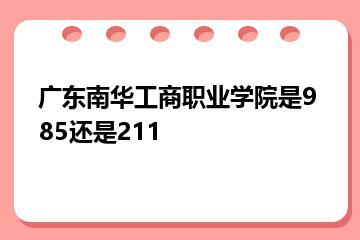 广东南华工商职业学院是985还是211